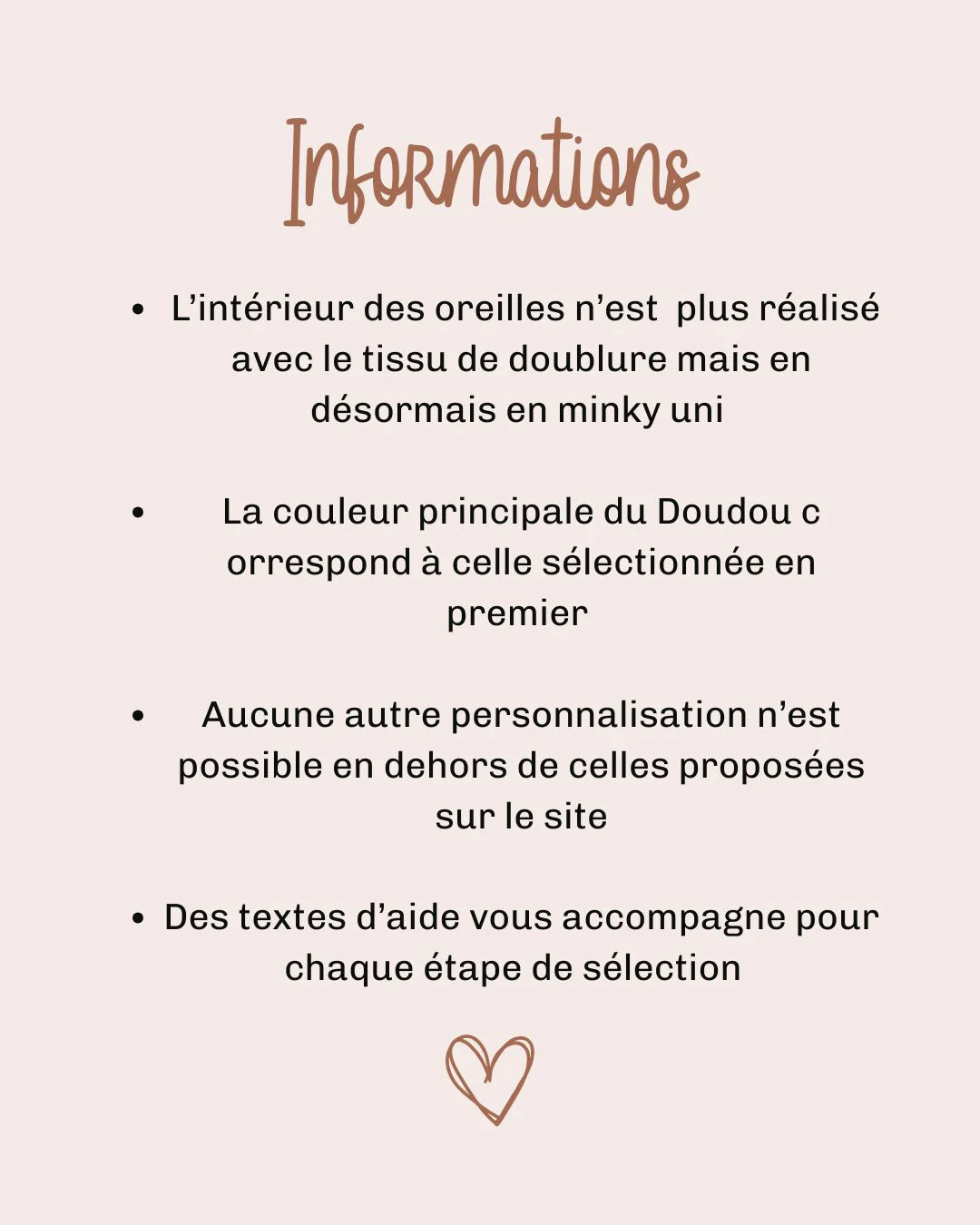 Informations

• L'intérieur des oreilles n'est plus réalisé avec le tissu de doublure mais en désormais en minky uni

• La couleur principale du Doudou c orrespond à celle sélectionnée en premier

• Aucune autre personnalisation n'est possible en dehors de celles proposées sur le site

• Des textes d'aide vous accompagne pour chaque étape de sélection